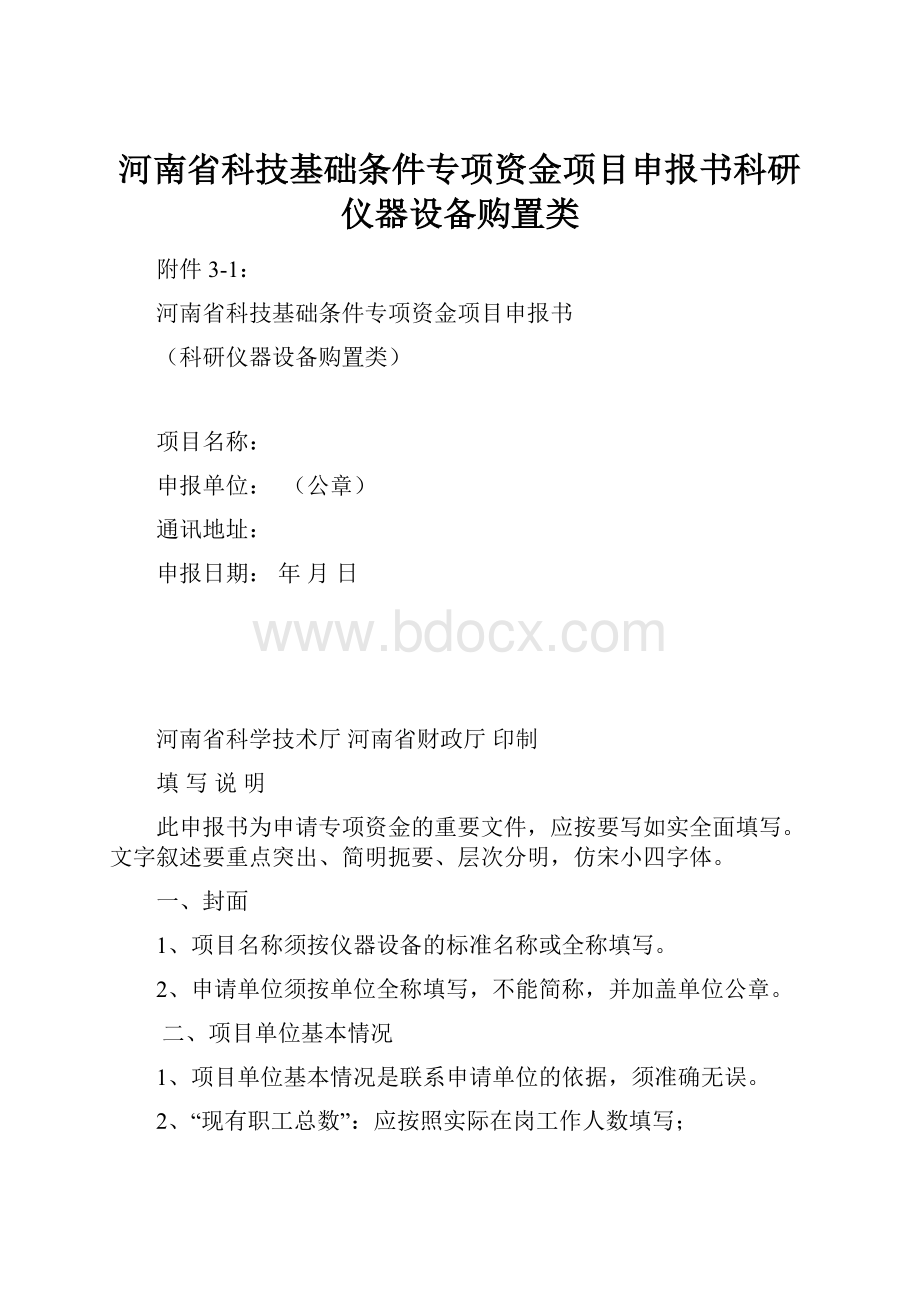 河南省科技基础条件专项资金项目申报书科研仪器设备购置类

附件 3-1：

河南省科技基础条件专项资金项目申报书

（科研仪器设备购置类）

项目名称：

申报单位： （公章）

通讯地址：

申报日期： 年 月 日

www.bdocx.com

河南省科学技术厅 河南省财政厅 印制

填 写 说 明

此申报书为申请专项资金的重要文件，应按要写如实全面填写。文字叙述要重点突出、简明扼要、层次分明，仿宋小四字体。

一、封面

1、项目名称须按仪器设备的标准名称或全称填写。

2、申请单位须按单位全称填写，不能简称，并加盖单位公章。

二、项目单位基本情况

1、项目单位基本情况是联系申请单位的依据，须准确无误。

2、“现有职工总数”：应按照实际在岗工作人数填写；